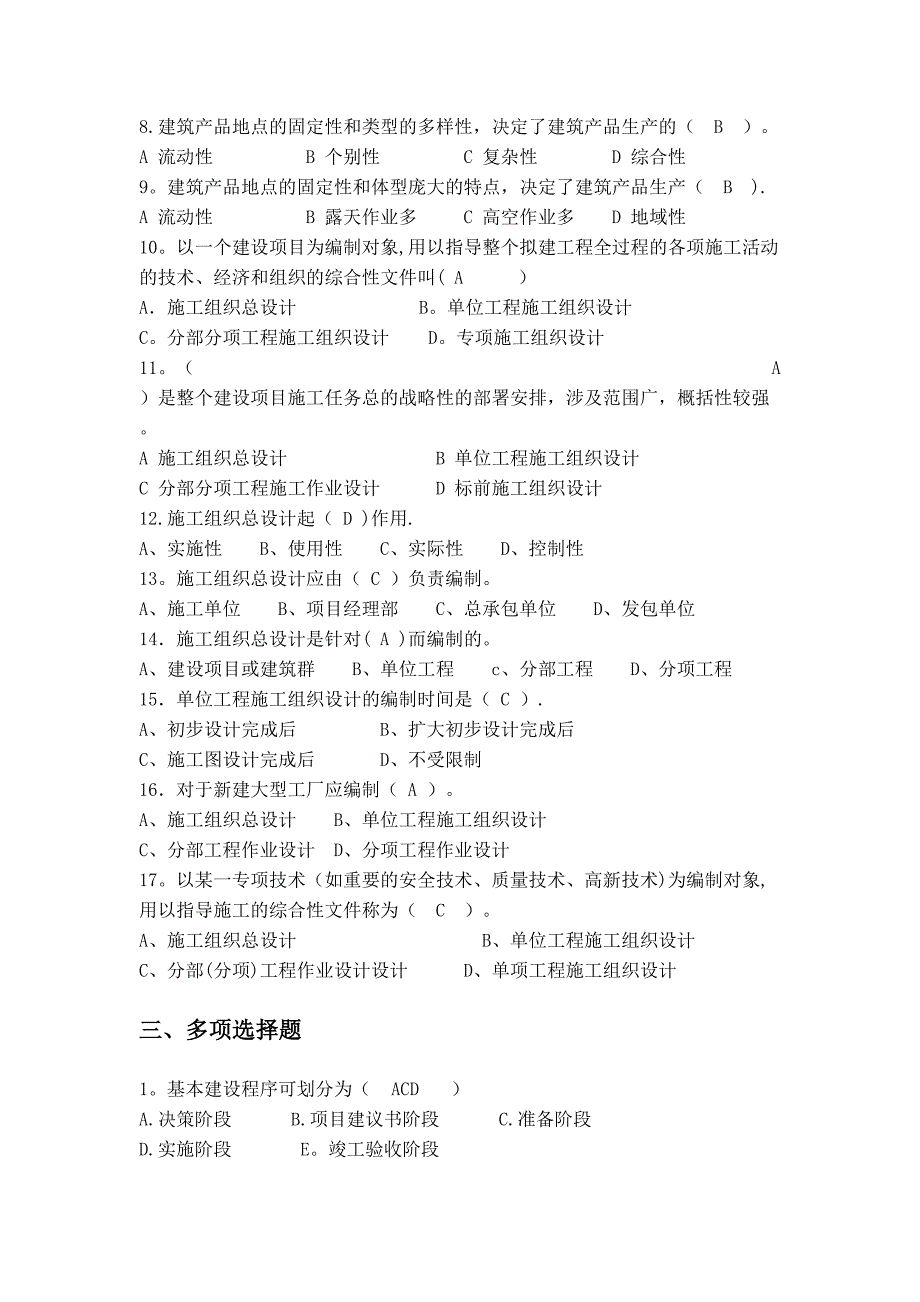 8.建筑产品地点的固定性和类型的多样性，决定了建筑产品生产的（ B ）。
A 流动性　　B 个别性　　C 复杂性　　D 综合性
9。建筑产品地点的固定性和体型庞大的特点，决定了建筑产品生产（ B ）.
A 流动性　　B 露天作业多　　C 高空作业多　　D 地域性
10。以一个建设项目为编制对象,用以指导整个拟建工程全过程的各项施工活动的技术、经济和组织的综合性文件叫( A )
A. 施工组织总设计　　B。单位工程施工组织设计
C。分部分项工程施工组织设计　　D。专项施工组织设计
11。（ A ）是整个建设项目施工任务总的战略性的部署安排，涉及范围广，概括性较强。
A 施工组织总设计　　B 单位工程施工组织设计
C 分部分项工程施工作业设计　　D 标前施工组织设计
12.施工组织总设计起（ D )作用.
A、实施性　　B、使用性　　C、实际性　　D、控制性
13。施工组织总设计应由（ C ）负责编制。
A、施工单位　　B、项目经理部　　C、总承包单位　　D、发包单位
14. 施工组织总设计是针对( A )而编制的。
A、建设项目或建筑群　　B、单位工程　　c、分部工程　　D、分项工程
15. 单位工程施工组织设计的编制时间是（ C ）.
A、初步设计完成后　　B、扩大初步设计完成后
C、施工图设计完成后　　D、不受限制
16. 对于新建大型工厂应编制（ A ）。
A、施工组织总设计　　B、单位工程施工组织设计
C、分部工程作业设计　D、分项工程作业设计
17。以某一专项技术（如重要的安全技术、质量技术、高新技术)为编制对象,用以指导施工的综合性文件称为（ C ）。
A、施工组织总设计　　B、单位工程施工组织设计
C、分部(分项)工程作业设计设计　　D、单项工程施工组织设计

三、多项选择题

1。基本建设程序可划分为（ ACD ）
A.决策阶段　　B.项目建议书阶段　　C.准备阶段
D.实施阶段　　E。竣工验收阶段